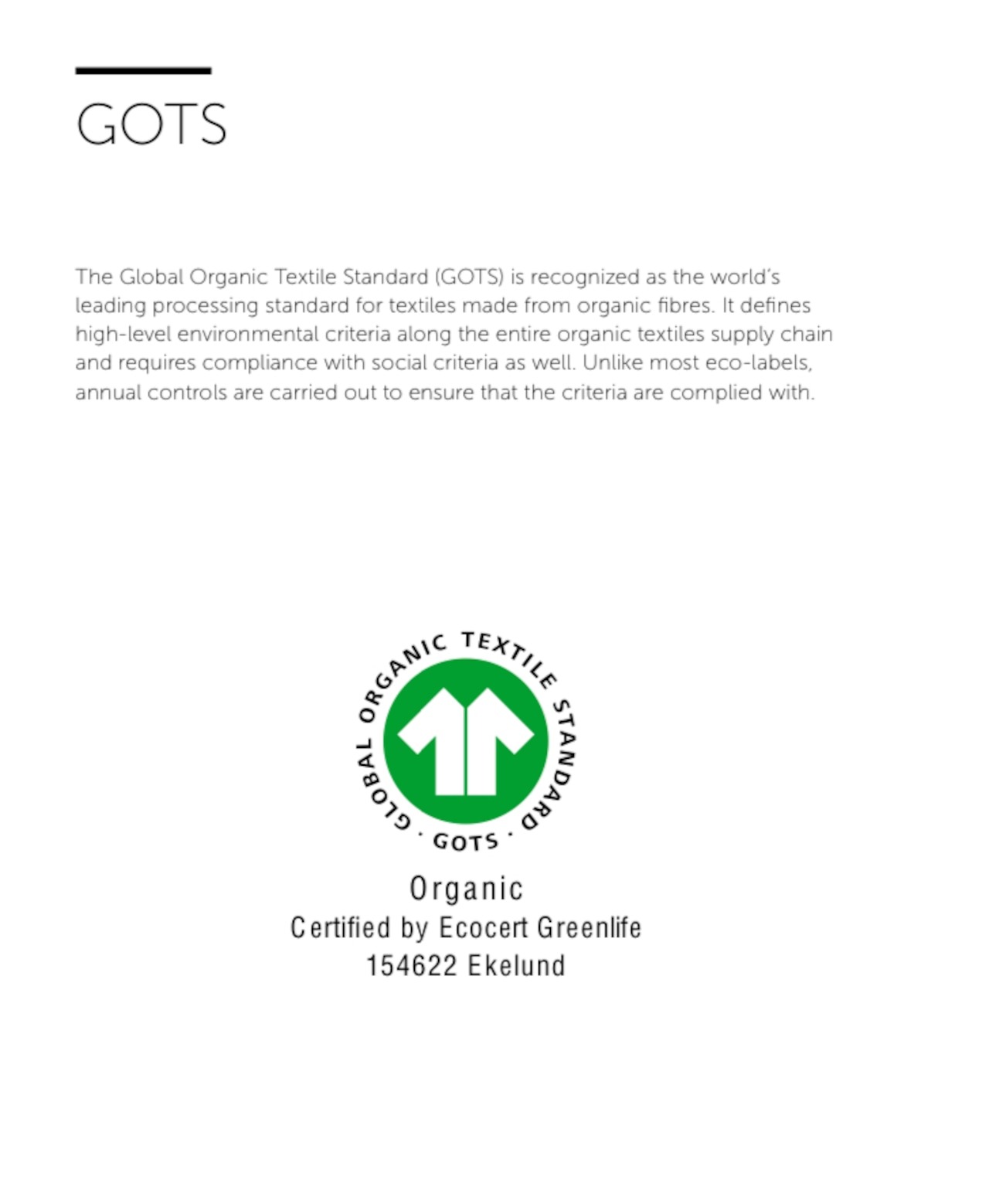 GOTS

The Global Organic Textile Standard (GOTS) is recognized as the world's leading processing standard for textiles made from organic fibres. It defines high-level environmental criteria along the entire organic textiles supply chain and requires compliance with social criteria as well. Unlike most eco-labels, annual controls are carried out to ensure that the criteria are complied with.

GLOBAL ORGANIC TEXTILE STANDARD
· GOTS ·

Organic
Certified by Ecocert Greenlife
154622 Ekelund